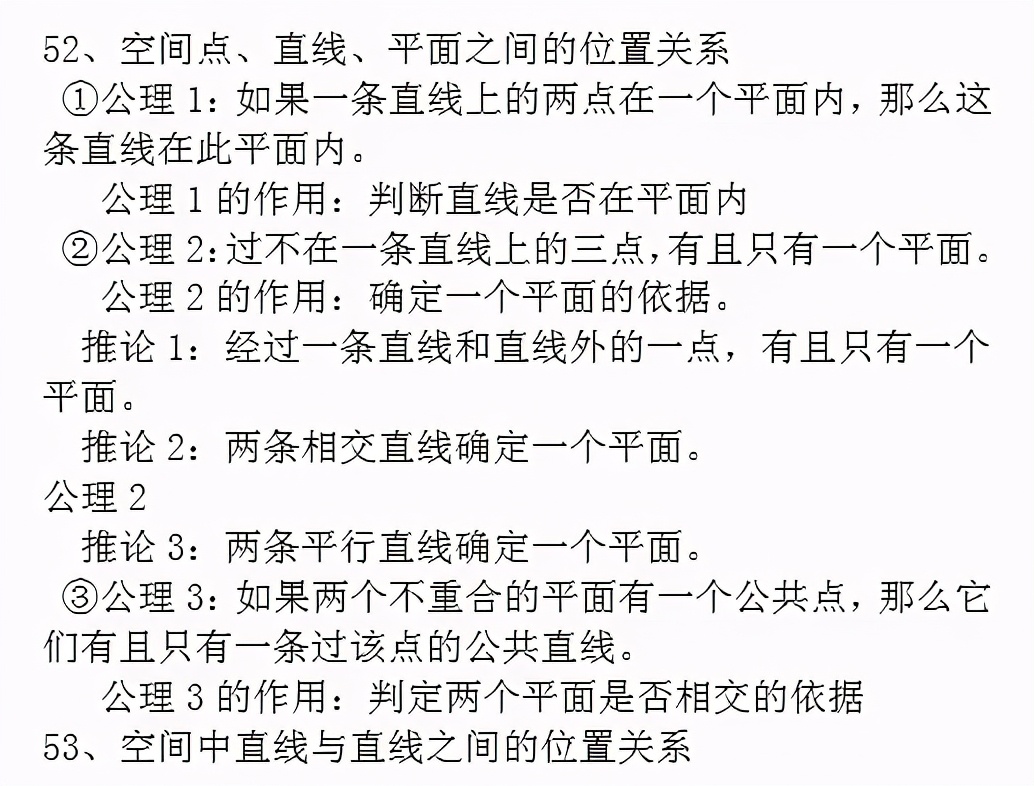 52、空间点、直线、平面之间的位置关系

①公理 1：如果一条直线上的两点在一个平面内，那么这条直线在此平面内。

公理 1 的作用：判断直线是否在平面内

②公理 2：过不在一条直线上的三点，有且只有一个平面。

公理 2 的作用：确定一个平面的依据。

推论 1：经过一条直线和直线外的一点，有且只有一个平面。

推论 2：两条相交直线确定一个平面。

公理 2

推论 3：两条平行直线确定一个平面。

③公理 3：如果两个不重合的平面有一个公共点，那么它们有且只有一条过该点的公共直线。

公理 3 的作用：判定两个平面是否相交的依据

53、空间中直线与直线之间的位置关系